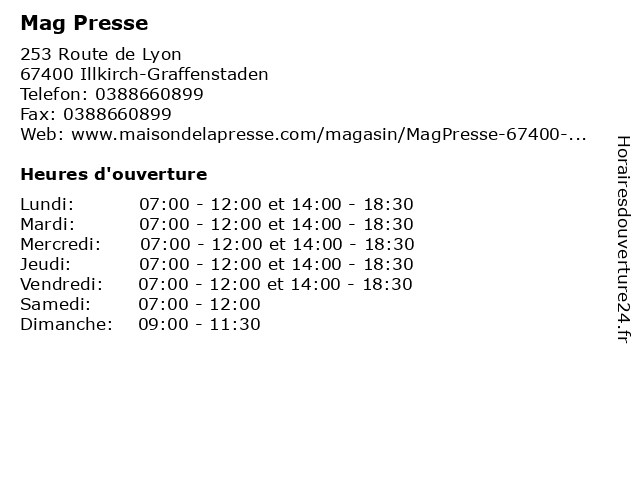 Mag Presse

253 Route de Lyon
67400 Illkirch-Graffenstaden
Telefon: 0388660899
Fax: 0388660899
Web: www.maisondelapresse.com/magasin/MagPresse-67400-...

Heures d'ouverture

| | |
|---|---|
| Lundi: | 07:00 - 12:00 et 14:00 - 18:30 |
| Mardi: | 07:00 - 12:00 et 14:00 - 18:30 |
| Mercredi: | 07:00 - 12:00 et 14:00 - 18:30 |
| Jeudi: | 07:00 - 12:00 et 14:00 - 18:30 |
| Vendredi: | 07:00 - 12:00 et 14:00 - 18:30 |
| Samedi: | 07:00 - 12:00 |
| Dimanche: | 09:00 - 11:30 |

Horairesdouverture24.fr